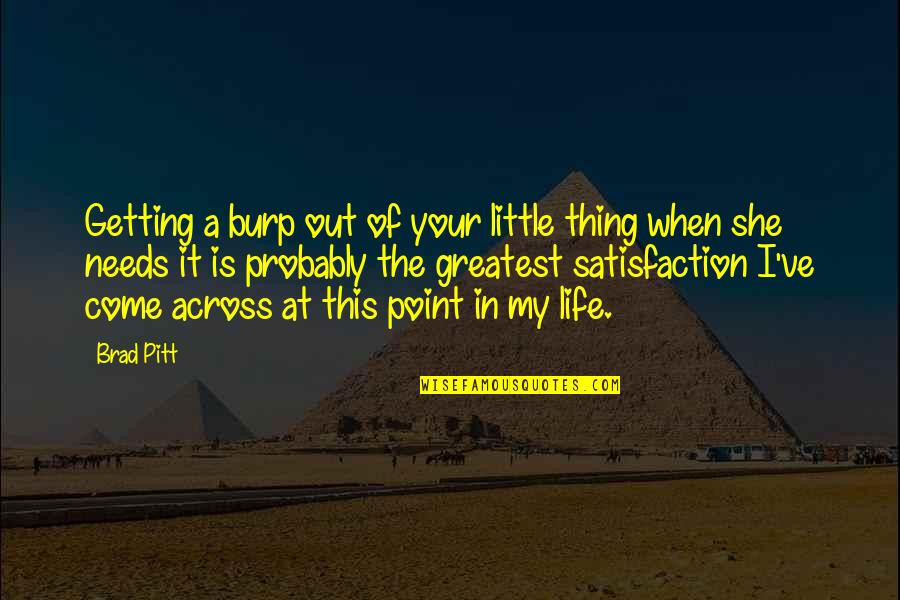 Getting a burp out of your little thing when she needs it is probably the greatest satisfaction I've come across at this point in my life.

Brad Pitt

WISEFAMOUSQUOTES.COM